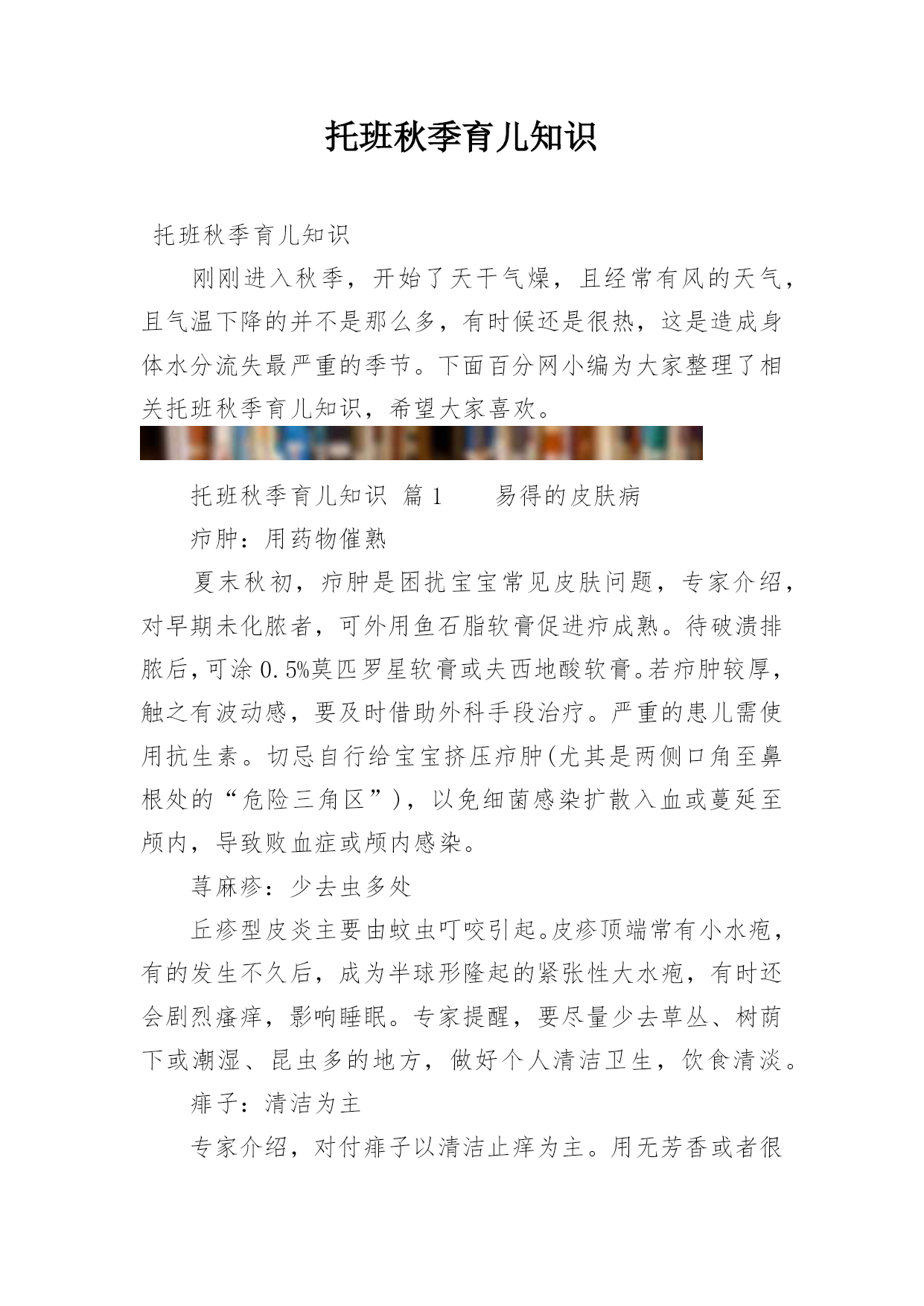 托班秋季育儿知识

托班秋季育儿知识

刚刚进入秋季，开始了天干气燥，且经常有风的天气，且气温下降的并不是那么多，有时候还是很热，这是造成身体水分流失最严重的季节。下面百分网小编为大家整理了相关托班秋季育儿知识，希望大家喜欢。

托班秋季育儿知识 篇1　　易得的皮肤病

疖肿：用药物催熟

夏末秋初，疖肿是困扰宝宝常见皮肤问题，专家介绍，对早期未化脓者，可外用鱼石脂软膏促进疖成熟。待破溃排脓后，可涂0.5%莫匹罗星软膏或夫西地酸软膏。若疖肿较厚，触之有波动感，要及时借助外科手段治疗。严重的患儿需使用抗生素。切忌自行给宝宝挤压疖肿(尤其是两侧口角至鼻根处的“危险三角区”)，以免细菌感染扩散入血或蔓延至颅内，导致败血症或颅内感染。

荨麻疹：少去虫多处

丘疹型皮炎主要由蚊虫叮咬引起。皮疹顶端常有小水疱，有的发生不久后，成为半球形隆起的紧张性大水疱，有时还会剧烈瘙痒，影响睡眠。专家提醒，要尽量少去草丛、树荫下或潮湿、昆虫多的地方，做好个人清洁卫生，饮食清淡。

痱子：清洁为主

专家介绍，对付痱子以清洁止痒为主。用无芳香或者很